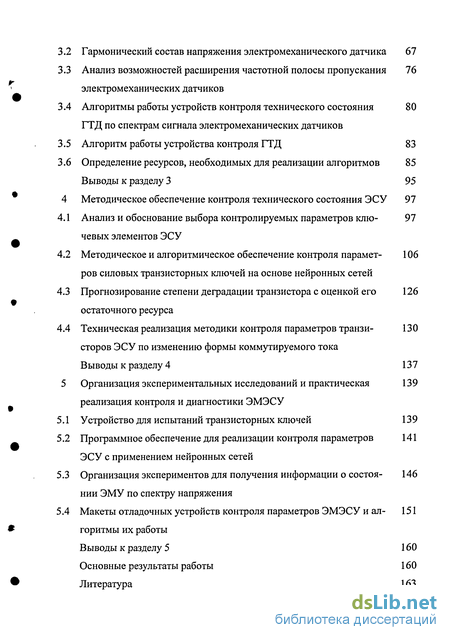 3.2 Гармонический состав напряжения электромеханического датчика 67

3.3 Анализ возможностей расширения частотной полосы пропускания электромеханических датчиков 76

3.4 Алгоритмы работы устройств контроля технического состояния ГТД по спектрам сигнала электромеханических датчиков 80

3.5 Алгоритм работы устройства контроля ГТД 83

3.6 Определение ресурсов, необходимых для реализации алгоритмов 85

Выводы к разделу 3 95

4 Методическое обеспечение контроля технического состояния ЭСУ 97

4.1 Анализ и обоснование выбора контролируемых параметров ключевых элементов ЭСУ 97

4.2 Методическое и алгоритмическое обеспечение контроля параметров силовых транзисторных ключей на основе нейронных сетей 106

4.3 Прогнозирование степени деградации транзистора с оценкой его остаточного ресурса 126

4.4 Техническая реализация методики контроля параметров транзисторов ЭСУ по изменению формы коммутируемого тока 130

Выводы к разделу 4 137

5 Организация экспериментальных исследований и практическая реализация контроля и диагностики ЭМЭСУ 139

5.1 Устройство для испытаний транзисторных ключей 139

5.2 Программное обеспечение для реализации контроля параметров ЭСУ с применением нейронных сетей 141

5.3 Организация экспериментов для получения информации о состоянии ЭМУ по спектру напряжения 146

5.4 Макеты отладочных устройств контроля параметров ЭМЭСУ и алгоритмы их работы 151

Выводы к разделу 5 160

Основные результаты работы 160

Литература 163

dsLib.net
библиотека диссертаций